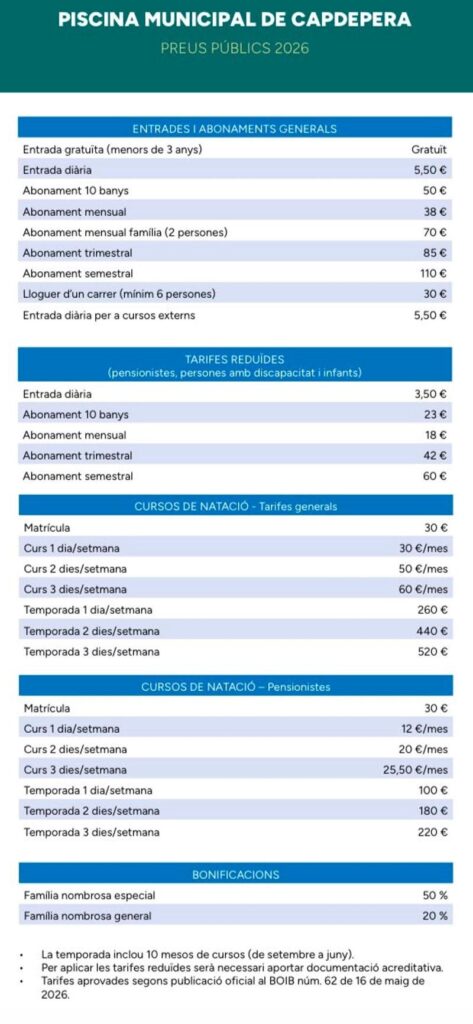 PISCINA MUNICIPAL DE CAPDEPERA
PREUS PÚBLICS 2026

| ENTRADES I ABONAMENTS GENERALS | |
|---|---|
| Entrada gratuïta (menors de 3 anys) | Gratuït |
| Entrada diària | 5,50 € |
| Abonament 10 banys | 50 € |
| Abonament mensual | 38 € |
| Abonament mensual família (2 persones) | 70 € |
| Abonament trimestral | 85 € |
| Abonament semestral | 110 € |
| Lloguer d'un carrer (mínim 6 persones) | 30 € |
| Entrada diària per a cursos externs | 5,50 € |

| TARIFES REDUÏDES (pensionistes, persones amb discapacitat i infants) | |
|---|---|
| Entrada diària | 3,50 € |
| Abonament 10 banys | 23 € |
| Abonament mensual | 18 € |
| Abonament trimestral | 42 € |
| Abonament semestral | 60 € |

| CURSOS DE NATACIÓ - Tarifes generals | |
|---|---|
| Matrícula | 30 € |
| Curs 1 dia/setmana | 30 €/mes |
| Curs 2 dies/setmana | 50 €/mes |
| Curs 3 dies/setmana | 60 €/mes |
| Temporada 1 dia/setmana | 260 € |
| Temporada 2 dies/setmana | 440 € |
| Temporada 3 dies/setmana | 520 € |

| CURSOS DE NATACIÓ – Pensionistes | |
|---|---|
| Matrícula | 30 € |
| Curs 1 dia/setmana | 12 €/mes |
| Curs 2 dies/setmana | 20 €/mes |
| Curs 3 dies/setmana | 25,50 €/mes |
| Temporada 1 dia/setmana | 100 € |
| Temporada 2 dies/setmana | 180 € |
| Temporada 3 dies/setmana | 220 € |

| BONIFICACIONS | |
|---|---|
| Família nombrosa especial | 50 % |
| Família nombrosa general | 20 % |

• La temporada inclou 10 mesos de cursos (de setembre a juny).
• Per aplicar les tarifes reduïdes serà necessari aportar documentació acreditativa.
• Tarifes aprovades segons publicació oficial al BOIB núm. 62 de 16 de maig de 2026.